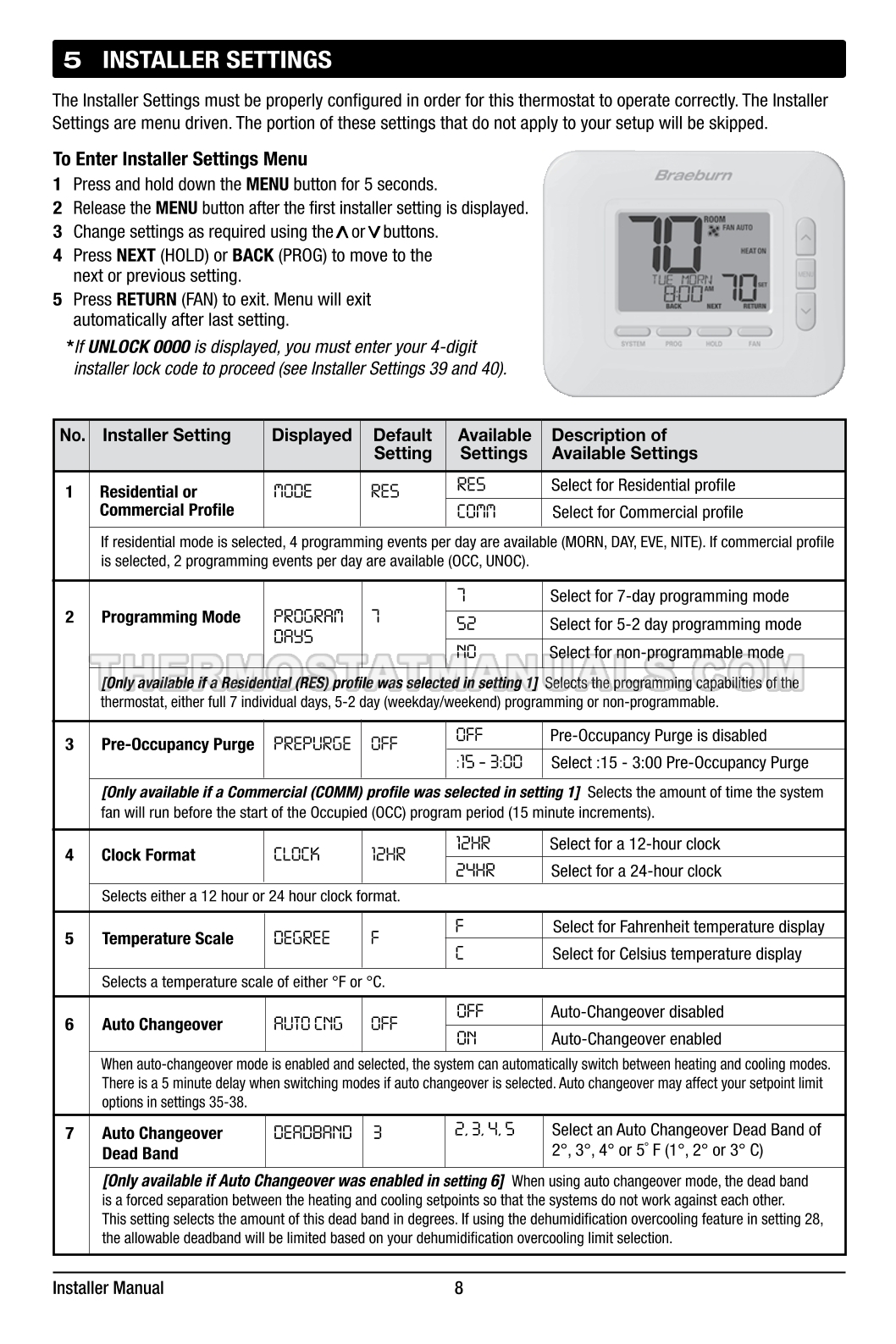 5 INSTALLER SETTINGS

The Installer Settings must be properly configured in order for this thermostat to operate correctly. The Installer Settings are menu driven. The portion of these settings that do not apply to your setup will be skipped.

To Enter Installer Settings Menu
1 Press and hold down the MENU button for 5 seconds.
2 Release the MENU button after the first installer setting is displayed.
3 Change settings as required using the ∧ or ∨ buttons.
4 Press NEXT (HOLD) or BACK (PROG) to move to the next or previous setting.
5 Press RETURN (FAN) to exit. Menu will exit automatically after last setting.
*If UNLOCK 0000 is displayed, you must enter your 4-digit installer lock code to proceed (see Installer Settings 39 and 40).

Braeburn
70 ROOM FAN AUTO HEAT ON TUE MORN 8:00 AM 70 SET BACK NEXT RETURN
MENU
SYSTEM PROG HOLD FAN

| No. | Installer Setting | Displayed | Default Setting | Available Settings | Description of Available Settings |
|---|---|---|---|---|---|
| 1 | Residential or Commercial Profile | MODE | RES | RES | Select for Residential profile |
| | | | | COMM | Select for Commercial profile |
| | If residential mode is selected, 4 programming events per day are available (MORN, DAY, EVE, NITE). If commercial profile is selected, 2 programming events per day are available (OCC, UNOC). | | | | |
| 2 | Programming Mode | PROGRAM DAYS | 7 | 7 | Select for 7-day programming mode |
| | | | | 52 | Select for 5-2 day programming mode |
| | | | | NO | Select for non-programmable mode |
| | [Only available if a Residential (RES) profile was selected in setting 1] Selects the programming capabilities of the thermostat, either full 7 individual days, 5-2 day (weekday/weekend) programming or non-programmable. | | | | |
| 3 | Pre-Occupancy Purge | PREPURGE | OFF | OFF | Pre-Occupancy Purge is disabled |
| | | | | :15 - 3:00 | Select :15 - 3:00 Pre-Occupancy Purge |
| | [Only available if a Commercial (COMM) profile was selected in setting 1] Selects the amount of time the system fan will run before the start of the Occupied (OCC) program period (15 minute increments). | | | | |
| 4 | Clock Format | CLOCK | 12HR | 12HR | Select for a 12-hour clock |
| | | | | 24HR | Select for a 24-hour clock |
| | Selects either a 12 hour or 24 hour clock format. | | | | |
| 5 | Temperature Scale | DEGREE | F | F | Select for Fahrenheit temperature display |
| | | | | C | Select for Celsius temperature display |
| | Selects a temperature scale of either °F or °C. | | | | |
| 6 | Auto Changeover | AUTO CNG | OFF | OFF | Auto-Changeover disabled |
| | | | | ON | Auto-Changeover enabled |
| | When auto-changeover mode is enabled and selected, the system can automatically switch between heating and cooling modes. There is a 5 minute delay when switching modes if auto changeover is selected. Auto changeover may affect your setpoint limit options in settings 35-38. | | | | |
| 7 | Auto Changeover Dead Band | DEADBAND | 3 | 2, 3, 4, 5 | Select an Auto Changeover Dead Band of 2°, 3°, 4° or 5° F (1°, 2° or 3° C) |
| | [Only available if Auto Changeover was enabled in setting 6] When using auto changeover mode, the dead band is a forced separation between the heating and cooling setpoints so that the systems do not work against each other. This setting selects the amount of this dead band in degrees. If using the dehumidification overcooling feature in setting 28, the allowable deadband will be limited based on your dehumidification overcooling limit selection. | | | | |

THERMOSTATMANUALS.COM

Installer Manual 8